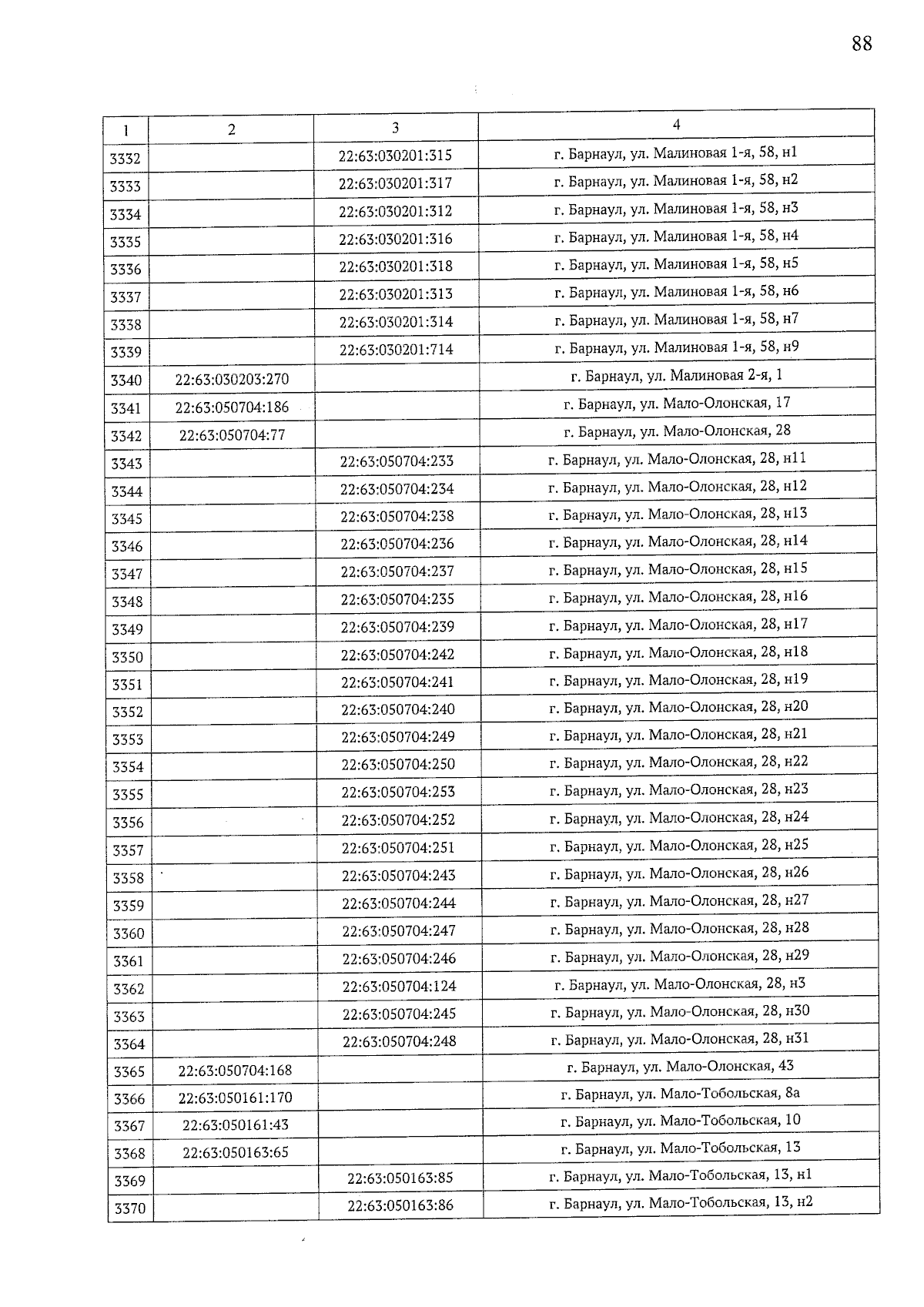 88

| 1 | 2 | 3 | 4 |
|---|---|---|---|
| 3332 | | 22:63:030201:315 | г. Барнаул, ул. Малиновая 1-я, 58, н1 |
| 3333 | | 22:63:030201:317 | г. Барнаул, ул. Малиновая 1-я, 58, н2 |
| 3334 | | 22:63:030201:312 | г. Барнаул, ул. Малиновая 1-я, 58, н3 |
| 3335 | | 22:63:030201:316 | г. Барнаул, ул. Малиновая 1-я, 58, н4 |
| 3336 | | 22:63:030201:318 | г. Барнаул, ул. Малиновая 1-я, 58, н5 |
| 3337 | | 22:63:030201:313 | г. Барнаул, ул. Малиновая 1-я, 58, н6 |
| 3338 | | 22:63:030201:314 | г. Барнаул, ул. Малиновая 1-я, 58, н7 |
| 3339 | | 22:63:030201:714 | г. Барнаул, ул. Малиновая 1-я, 58, н9 |
| 3340 | 22:63:030203:270 | | г. Барнаул, ул. Малиновая 2-я, 1 |
| 3341 | 22:63:050704:186 | | г. Барнаул, ул. Мало-Олонская, 17 |
| 3342 | 22:63:050704:77 | | г. Барнаул, ул. Мало-Олонская, 28 |
| 3343 | | 22:63:050704:233 | г. Барнаул, ул. Мало-Олонская, 28, н11 |
| 3344 | | 22:63:050704:234 | г. Барнаул, ул. Мало-Олонская, 28, н12 |
| 3345 | | 22:63:050704:238 | г. Барнаул, ул. Мало-Олонская, 28, н13 |
| 3346 | | 22:63:050704:236 | г. Барнаул, ул. Мало-Олонская, 28, н14 |
| 3347 | | 22:63:050704:237 | г. Барнаул, ул. Мало-Олонская, 28, н15 |
| 3348 | | 22:63:050704:235 | г. Барнаул, ул. Мало-Олонская, 28, н16 |
| 3349 | | 22:63:050704:239 | г. Барнаул, ул. Мало-Олонская, 28, н17 |
| 3350 | | 22:63:050704:242 | г. Барнаул, ул. Мало-Олонская, 28, н18 |
| 3351 | | 22:63:050704:241 | г. Барнаул, ул. Мало-Олонская, 28, н19 |
| 3352 | | 22:63:050704:240 | г. Барнаул, ул. Мало-Олонская, 28, н20 |
| 3353 | | 22:63:050704:249 | г. Барнаул, ул. Мало-Олонская, 28, н21 |
| 3354 | | 22:63:050704:250 | г. Барнаул, ул. Мало-Олонская, 28, н22 |
| 3355 | | 22:63:050704:253 | г. Барнаул, ул. Мало-Олонская, 28, н23 |
| 3356 | | 22:63:050704:252 | г. Барнаул, ул. Мало-Олонская, 28, н24 |
| 3357 | | 22:63:050704:251 | г. Барнаул, ул. Мало-Олонская, 28, н25 |
| 3358 | | 22:63:050704:243 | г. Барнаул, ул. Мало-Олонская, 28, н26 |
| 3359 | | 22:63:050704:244 | г. Барнаул, ул. Мало-Олонская, 28, н27 |
| 3360 | | 22:63:050704:247 | г. Барнаул, ул. Мало-Олонская, 28, н28 |
| 3361 | | 22:63:050704:246 | г. Барнаул, ул. Мало-Олонская, 28, н29 |
| 3362 | | 22:63:050704:124 | г. Барнаул, ул. Мало-Олонская, 28, н3 |
| 3363 | | 22:63:050704:245 | г. Барнаул, ул. Мало-Олонская, 28, н30 |
| 3364 | | 22:63:050704:248 | г. Барнаул, ул. Мало-Олонская, 28, н31 |
| 3365 | 22:63:050704:168 | | г. Барнаул, ул. Мало-Олонская, 43 |
| 3366 | 22:63:050161:170 | | г. Барнаул, ул. Мало-Тобольская, 8а |
| 3367 | 22:63:050161:43 | | г. Барнаул, ул. Мало-Тобольская, 10 |
| 3368 | 22:63:050163:65 | | г. Барнаул, ул. Мало-Тобольская, 13 |
| 3369 | | 22:63:050163:85 | г. Барнаул, ул. Мало-Тобольская, 13, н1 |
| 3370 | | 22:63:050163:86 | г. Барнаул, ул. Мало-Тобольская, 13, н2 |